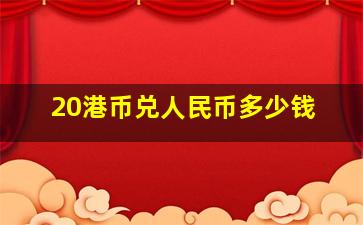 20港币兑人民币多少钱